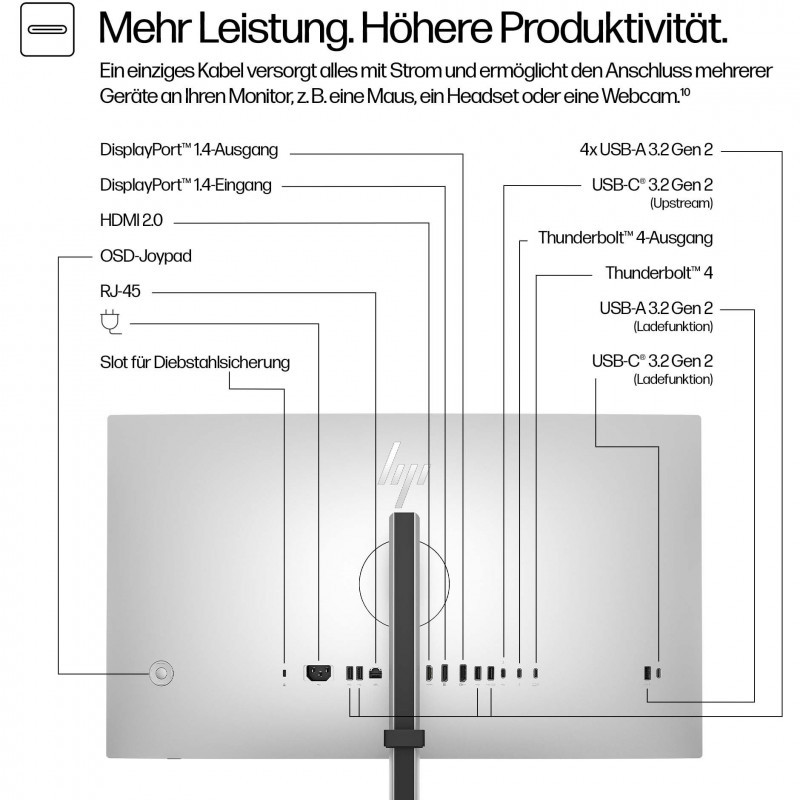 Mehr Leistung. Höhere Produktivität.

Ein einziges Kabel versorgt alles mit Strom und ermöglicht den Anschluss mehrerer Geräte an Ihren Monitor, z. B. eine Maus, ein Headset oder eine Webcam.$^{10}$

DisplayPort™ 1.4-Ausgang

DisplayPort™ 1.4-Eingang

HDMI 2.0

OSD-Joypad

RJ-45

Slot für Diebstahlsicherung

4x USB-A 3.2 Gen 2

USB-C® 3.2 Gen 2
(Upstream)

Thunderbolt™ 4-Ausgang

Thunderbolt™ 4

USB-A 3.2 Gen 2
(Ladefunktion)

USB-C® 3.2 Gen 2
(Ladefunktion)

hp